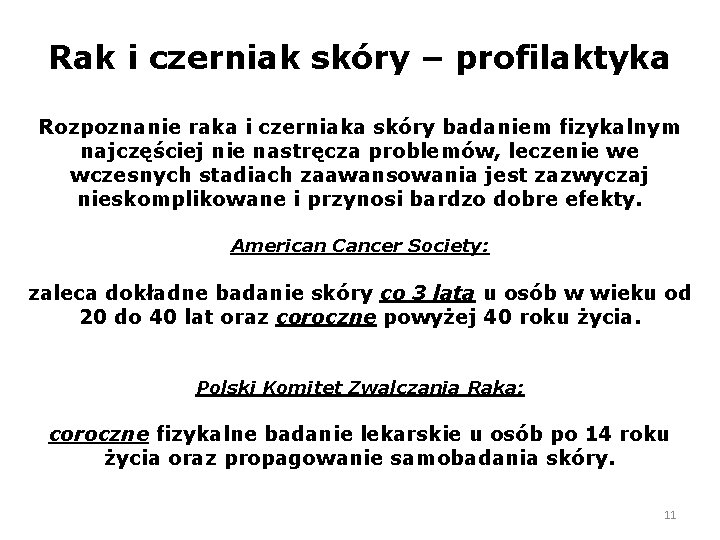 Rak i czerniak skóry – profilaktyka

Rozpoznanie raka i czerniaka skóry badaniem fizykalnym najczęściej nie nastręcza problemów, leczenie we wczesnych stadiach zaawansowania jest zazwyczaj nieskomplikowane i przynosi bardzo dobre efekty.

American Cancer Society:

zaleca dokładne badanie skóry co 3 lata u osób w wieku od 20 do 40 lat oraz coroczne powyżej 40 roku życia.

Polski Komitet Zwalczania Raka:

coroczne fizykalne badanie lekarskie u osób po 14 roku życia oraz propagowanie samobadania skóry.

11